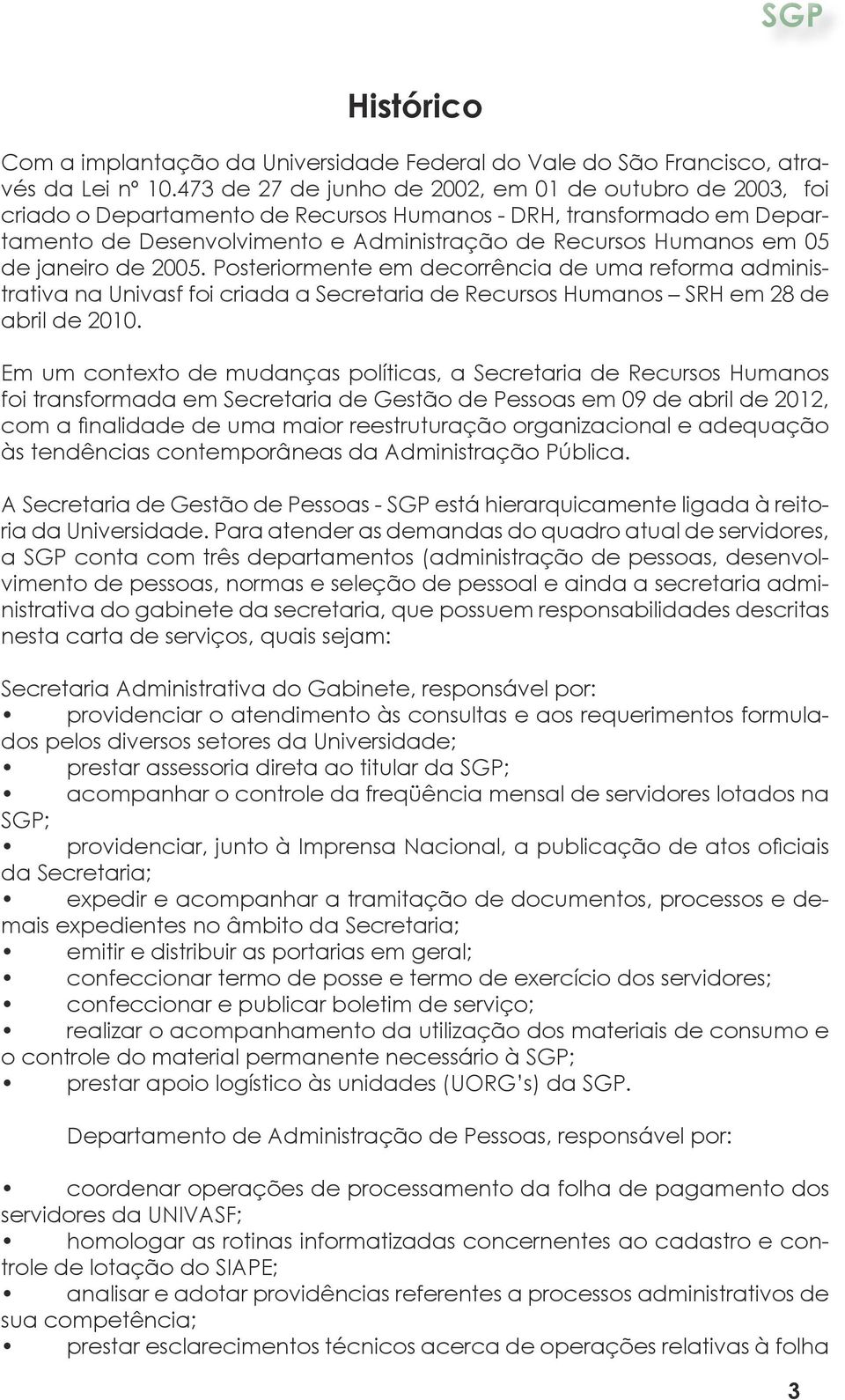 SGP

Histórico

Com a implantação da Universidade Federal do Vale do São Francisco, através da Lei nº 10.473 de 27 de junho de 2002, em 01 de outubro de 2003, foi criado o Departamento de Recursos Humanos - DRH, transformado em Departamento de Desenvolvimento e Administração de Recursos Humanos em 05 de janeiro de 2005. Posteriormente em decorrência de uma reforma administrativa na Univasf foi criada a Secretaria de Recursos Humanos – SRH em 28 de abril de 2010.

Em um contexto de mudanças políticas, a Secretaria de Recursos Humanos foi transformada em Secretaria de Gestão de Pessoas em 09 de abril de 2012, com a finalidade de uma maior reestruturação organizacional e adequação às tendências contemporâneas da Administração Pública.

A Secretaria de Gestão de Pessoas - SGP está hierarquicamente ligada à reitoria da Universidade. Para atender as demandas do quadro atual de servidores, a SGP conta com três departamentos (administração de pessoas, desenvolvimento de pessoas, normas e seleção de pessoal e ainda a secretaria administrativa do gabinete da secretaria, que possuem responsabilidades descritas nesta carta de serviços, quais sejam:

Secretaria Administrativa do Gabinete, responsável por:
• providenciar o atendimento às consultas e aos requerimentos formulados pelos diversos setores da Universidade;
• prestar assessoria direta ao titular da SGP;
• acompanhar o controle da freqüência mensal de servidores lotados na SGP;
• providenciar, junto à Imprensa Nacional, a publicação de atos oficiais da Secretaria;
• expedir e acompanhar a tramitação de documentos, processos e demais expedientes no âmbito da Secretaria;
• emitir e distribuir as portarias em geral;
• confeccionar termo de posse e termo de exercício dos servidores;
• confeccionar e publicar boletim de serviço;
• realizar o acompanhamento da utilização dos materiais de consumo e o controle do material permanente necessário à SGP;
• prestar apoio logístico às unidades (UORG's) da SGP.

Departamento de Administração de Pessoas, responsável por:

• coordenar operações de processamento da folha de pagamento dos servidores da UNIVASF;
• homologar as rotinas informatizadas concernentes ao cadastro e controle de lotação do SIAPE;
• analisar e adotar providências referentes a processos administrativos de sua competência;
• prestar esclarecimentos técnicos acerca de operações relativas à folha

3